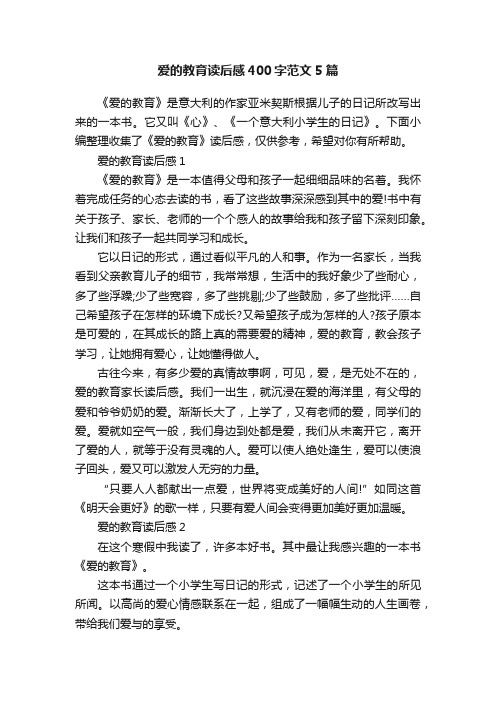 爱的教育读后感400字范文5篇

《爱的教育》是意大利的作家亚米契斯根据儿子的日记所改写出来的一本书。它又叫《心》、《一个意大利小学生的日记》。下面小编整理收集了《爱的教育》读后感，仅供参考，希望对你有所帮助。

爱的教育读后感1

《爱的教育》是一本值得父母和孩子一起细细品味的名著。我怀着完成任务的心态去读的书，看了这些故事深深感到其中的爱!书中有关于孩子、家长、老师的一个个感人的故事给我和孩子留下深刻印象。让我们和孩子一起共同学习和成长。

它以日记的形式，通过看似平凡的人和事。作为一名家长，当我看到父亲教育儿子的细节，我常常想，生活中的我好象少了些耐心，多了些浮躁;少了些宽容，多了些挑剔;少了些鼓励，多了些批评……自己希望孩子在怎样的环境下成长?又希望孩子成为怎样的人?孩子原本是可爱的，在其成长的路上真的需要爱的精神，爱的教育，教会孩子学习，让她拥有爱心，让她懂得做人。

古往今来，有多少爱的真情故事啊，可见，爱，是无处不在的，爱的教育家长读后感。我们一出生，就沉浸在爱的海洋里，有父母的爱和爷爷奶奶的爱。渐渐长大了，上学了，又有老师的爱，同学们的爱。爱就如空气一般，我们身边到处都是爱，我们从未离开它，离开了爱的人，就等于没有灵魂的人。爱可以使人绝处逢生，爱可以使浪子回头，爱又可以激发人无穷的力量。

“只要人人都献出一点爱，世界将变成美好的人间!”如同这首《明天会更好》的歌一样，只要有爱人间会变得更加美好更加温暖。

爱的教育读后感2

在这个寒假中我读了，许多本好书。其中最让我感兴趣的一本书《爱的教育》。

这本书通过一个小学生写日记的形式，记述了一个小学生的所见所闻。以高尚的爱心情感联系在一起，组成了一幅幅生动的人生画卷，带给我们爱与的享受。